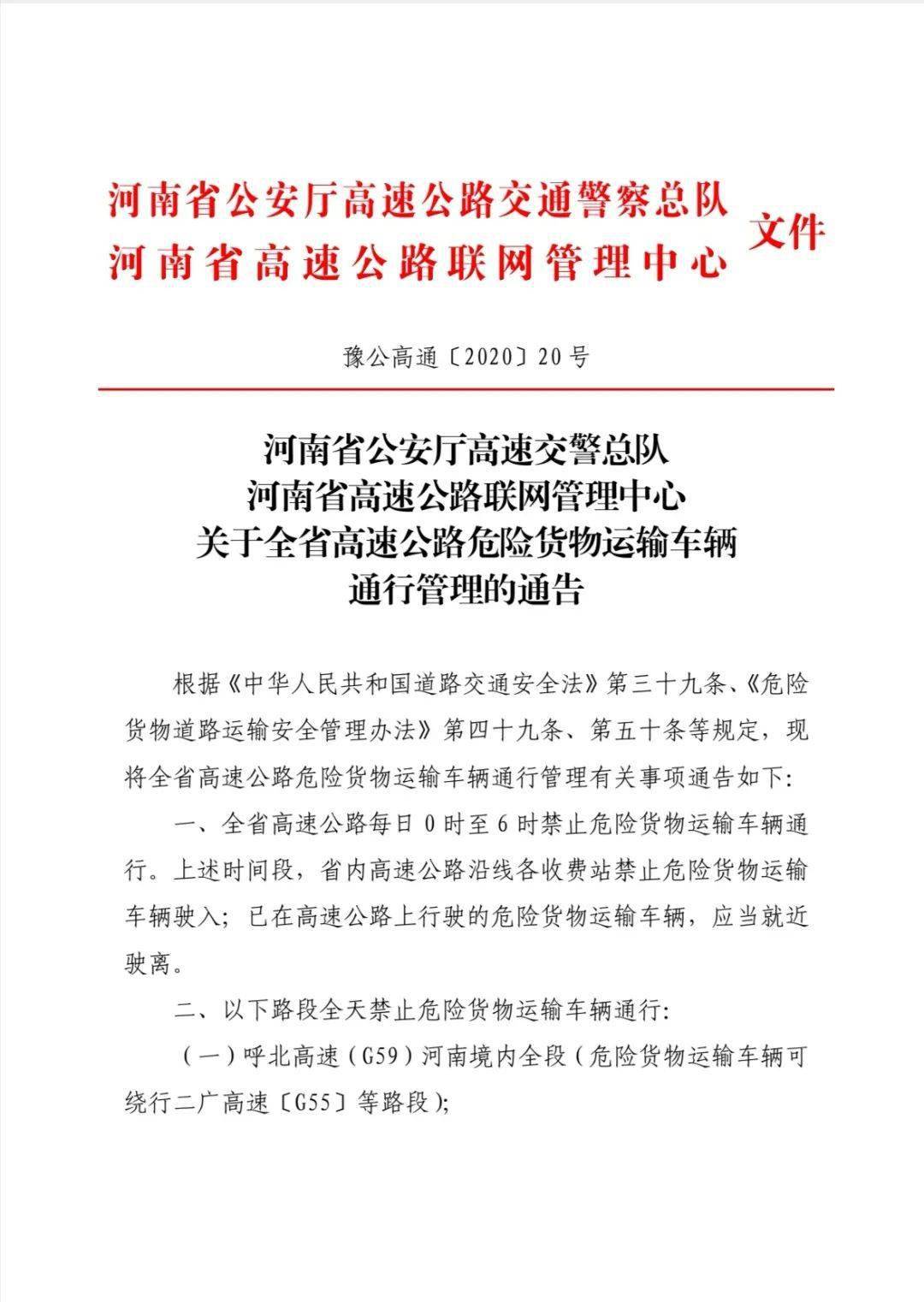 河南省公安厅高速公路交通警察总队
河南省高速公路联网管理中心 文件

豫公高通〔2020〕20号

河南省公安厅高速交警总队
河南省高速公路联网管理中心
关于全省高速公路危险货物运输车辆
通行管理的通告

根据《中华人民共和国道路交通安全法》第三十九条、《危险货物道路运输安全管理办法》第四十九条、第五十条等规定，现将全省高速公路危险货物运输车辆通行管理有关事项通告如下:

一、全省高速公路每日0时至6时禁止危险货物运输车辆通行。上述时间段，省内高速公路沿线各收费站禁止危险货物运输车辆驶入；已在高速公路上行驶的危险货物运输车辆，应当就近驶离。

二、以下路段全天禁止危险货物运输车辆通行:

（一）呼北高速（G59）河南境内全段（危险货物运输车辆可绕行二广高速〔G55〕等路段）;